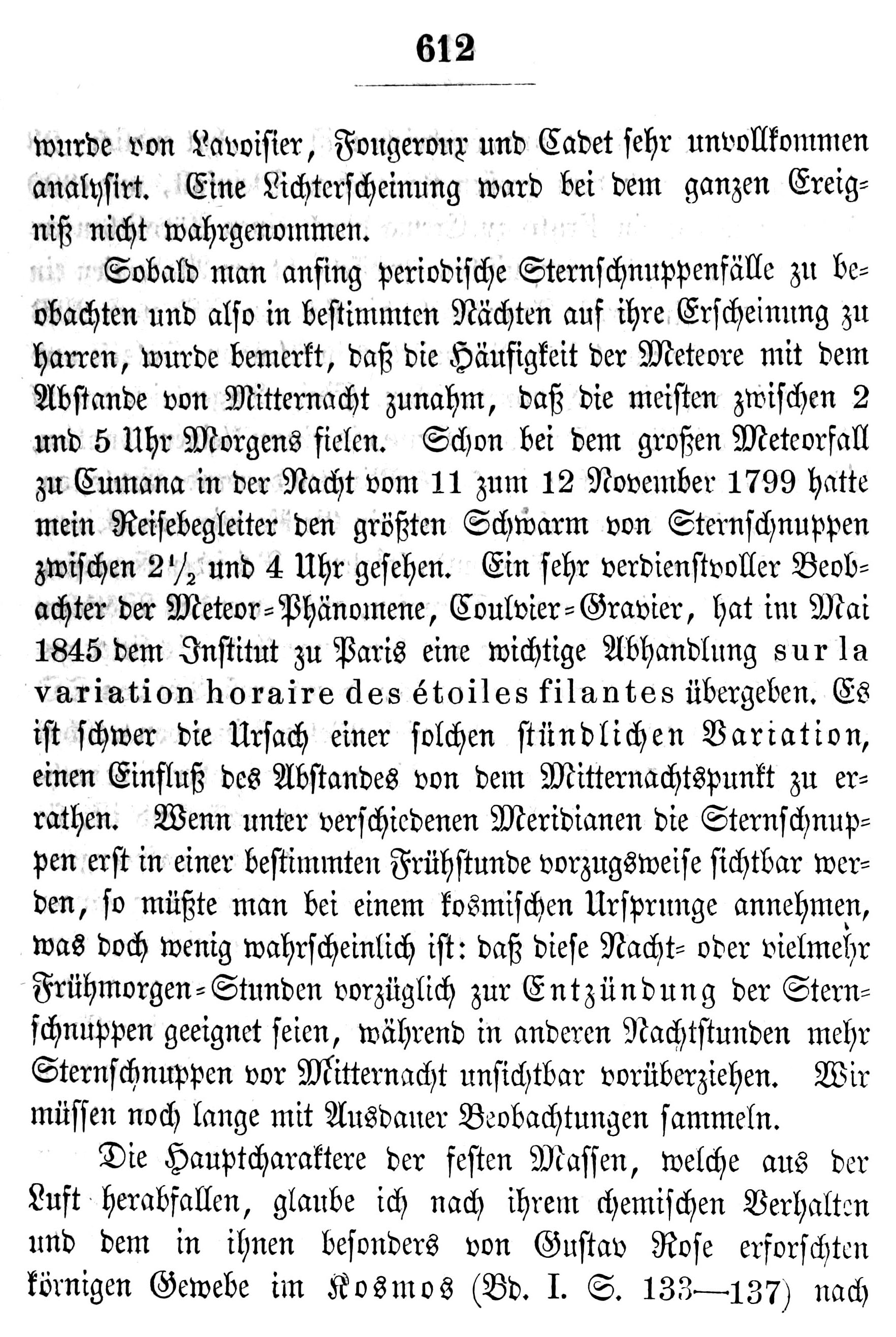 612

wurde von Lavoisier, Fougeroux und Cadet sehr unvollkommen analysirt. Eine Lichterscheinung ward bei dem ganzen Ereigniß nicht wahrgenommen.

Sobald man anfing periodische Sternschnuppenfälle zu beobachten und also in bestimmten Nächten auf ihre Erscheinung zu harren, wurde bemerkt, daß die Häufigkeit der Meteore mit dem Abstande von Mitternacht zunahm, daß die meisten zwischen 2 und 5 Uhr Morgens fielen. Schon bei dem großen Meteorfall zu Cumana in der Nacht vom 11 zum 12 November 1799 hatte mein Reisebegleiter den größten Schwarm von Sternschnuppen zwischen $2\frac{1}{2}$ und 4 Uhr gesehen. Ein sehr verdienstvoller Beobachter der Meteor-Phänomene, Coulvier-Gravier, hat im Mai 1845 dem Institut zu Paris eine wichtige Abhandlung sur la variation horaire des étoiles filantes übergeben. Es ist schwer die Ursach einer solchen stündlichen Variation, einen Einfluß des Abstandes von dem Mitternachtspunkt zu errathen. Wenn unter verschiedenen Meridianen die Sternschnuppen erst in einer bestimmten Frühstunde vorzugsweise sichtbar werden, so müßte man bei einem kosmischen Ursprunge annehmen, was doch wenig wahrscheinlich ist: daß diese Nacht- oder vielmehr Frühmorgen-Stunden vorzüglich zur Entzündung der Sternschnuppen geeignet seien, während in anderen Nachtstunden mehr Sternschnuppen vor Mitternacht unsichtbar vorüberziehen. Wir müssen noch lange mit Ausdauer Beobachtungen sammeln.

Die Hauptcharaktere der festen Massen, welche aus der Luft herabfallen, glaube ich nach ihrem chemischen Verhalten und dem in ihnen besonders von Gustav Rose erforschten körnigen Gewebe im Kosmos (Bd. I. S. 133—137) nach